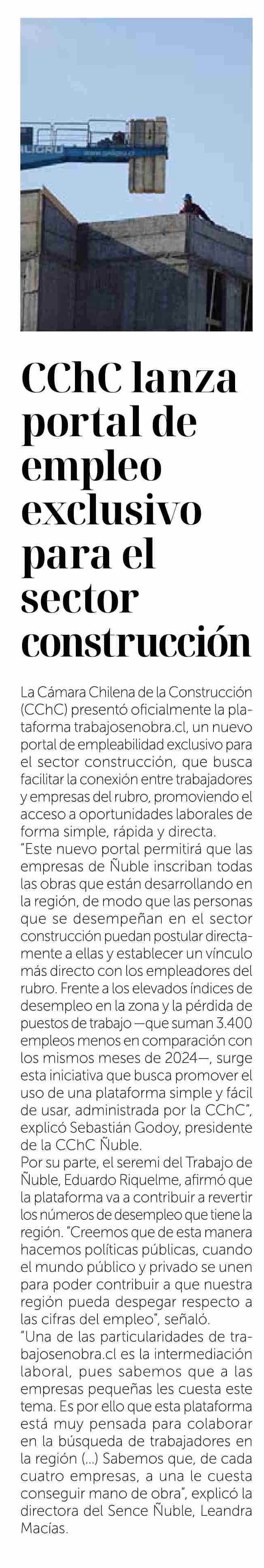 CChC lanza portal de empleo exclusivo para el sector construcción

La Cámara Chilena de la Construcción (CChC) presentó oficialmente la plataforma trabajosenobra.cl, un nuevo portal de empleabilidad exclusivo para el sector construcción, que busca facilitar la conexión entre trabajadores y empresas del rubro, promoviendo el acceso a oportunidades laborales de forma simple, rápida y directa.
"Este nuevo portal permitirá que las empresas de Ñuble inscriban todas las obras que están desarrollando en la región, de modo que las personas que se desempeñan en el sector construcción puedan postular directamente a ellas y establecer un vínculo más directo con los empleadores del rubro. Frente a los elevados índices de desempleo en la zona y la pérdida de puestos de trabajo —que suman 3.400 empleos menos en comparación con los mismos meses de 2024—, surge esta iniciativa que busca promover el uso de una plataforma simple y fácil de usar, administrada por la CChC", explicó Sebastián Godoy, presidente de la CChC Ñuble.
Por su parte, el seremi del Trabajo de Ñuble, Eduardo Riquelme, afirmó que la plataforma va a contribuir a revertir los números de desempleo que tiene la región. "Creemos que de esta manera hacemos políticas públicas, cuando el mundo público y privado se unen para poder contribuir a que nuestra región pueda despegar respecto a las cifras del empleo", señaló.
"Una de las particularidades de trabajosenobra.cl es la intermediación laboral, pues sabemos que a las empresas pequeñas les cuesta este tema. Es por ello que esta plataforma está muy pensada para colaborar en la búsqueda de trabajadores en la región (...) Sabemos que, de cada cuatro empresas, a una le cuesta conseguir mano de obra", explicó la directora del Sence Ñuble, Leandra Macías.